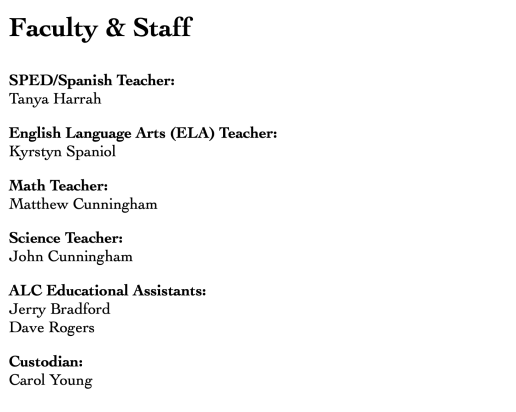 Faculty & Staff

SPED/Spanish Teacher:
Tanya Harrah

English Language Arts (ELA) Teacher:
Kyrstyn Spaniol

Math Teacher:
Matthew Cunningham

Science Teacher:
John Cunningham

ALC Educational Assistants:
Jerry Bradford
Dave Rogers

Custodian:
Carol Young